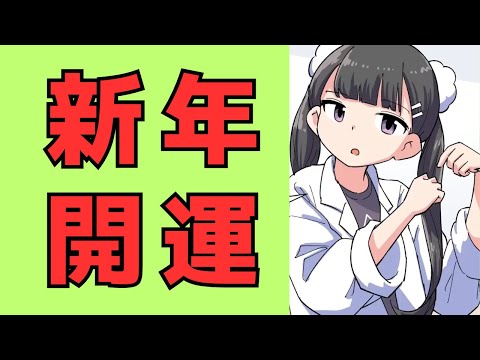 新年
開運